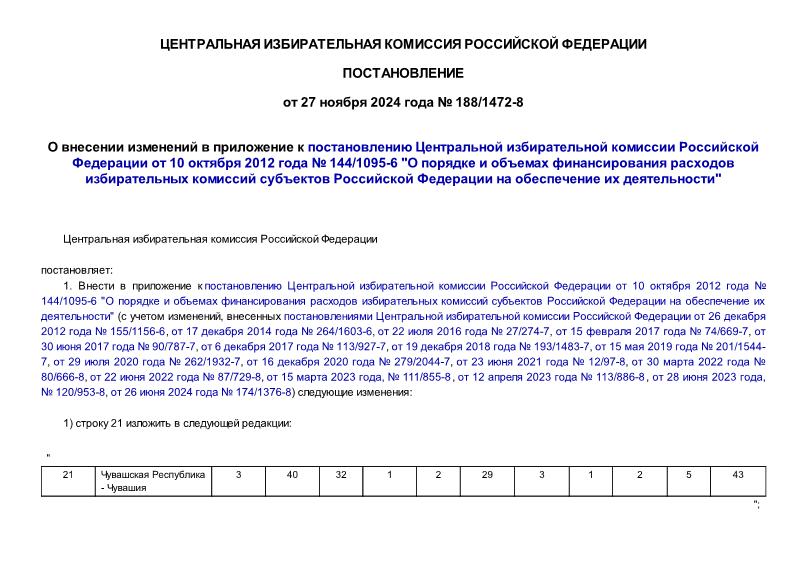 ЦЕНТРАЛЬНАЯ ИЗБИРАТЕЛЬНАЯ КОМИССИЯ РОССИЙСКОЙ ФЕДЕРАЦИИ

ПОСТАНОВЛЕНИЕ

от 27 ноября 2024 года № 188/1472-8

О внесении изменений в приложение к постановлению Центральной избирательной комиссии Российской Федерации от 10 октября 2012 года № 144/1095-6 "О порядке и объемах финансирования расходов избирательных комиссий субъектов Российской Федерации на обеспечение их деятельности"

Центральная избирательная комиссия Российской Федерации

постановляет:

1. Внести в приложение к постановлению Центральной избирательной комиссии Российской Федерации от 10 октября 2012 года № 144/1095-6 "О порядке и объемах финансирования расходов избирательных комиссий субъектов Российской Федерации на обеспечение их деятельности" (с учетом изменений, внесенных постановлениями Центральной избирательной комиссии Российской Федерации от 26 декабря 2012 года № 155/1156-6, от 17 декабря 2014 года № 264/1603-6, от 22 июля 2016 года № 27/274-7, от 15 февраля 2017 года № 74/669-7, от 30 июня 2017 года № 90/787-7, от 6 декабря 2017 года № 113/927-7, от 19 декабря 2018 года № 193/1483-7, от 15 мая 2019 года № 201/1544-7, от 29 июля 2020 года № 262/1932-7, от 16 декабря 2020 года № 279/2044-7, от 23 июня 2021 года № 12/97-8, от 30 марта 2022 года № 80/666-8, от 22 июня 2022 года № 87/729-8, от 15 марта 2023 года, № 111/855-8, от 12 апреля 2023 года № 113/886-8, от 28 июня 2023 года, № 120/953-8, от 26 июня 2024 года № 174/1376-8) следующие изменения:

1) строку 21 изложить в следующей редакции:

"

| 21 | Чувашская Республика - Чувашия | 3 | 40 | 32 | 1 | 2 | 29 | 3 | 1 | 2 | 5 | 43 |
|---|---|---|---|---|---|---|---|---|---|---|---|---|

";